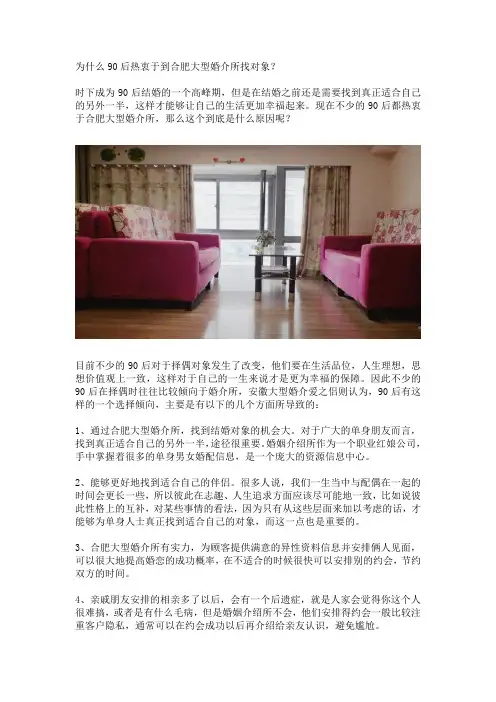 为什么 90 后热衷于到合肥大型婚介所找对象？

时下成为 90 后结婚的一个高峰期，但是在结婚之前还是需要找到真正适合自己的另外一半，这样才能够让自己的生活更加幸福起来。现在不少的 90 后都热衷于合肥大型婚介所，那么这个到底是什么原因呢？

目前不少的 90 后对于择偶对象发生了改变，他们要在生活品位，人生理想，思想价值观上一致，这样对于自己的一生来说才是更为幸福的保障。因此不少的 90 后在择偶时往往比较倾向于婚介所，安徽大型婚介爱之侣则认为，90 后有这样的一个选择倾向，主要是有以下的几个方面所导致的：

1、通过合肥大型婚介所，找到结婚对象的机会大。对于广大的单身朋友而言，找到真正适合自己的另外一半，途径很重要。婚姻介绍所作为一个职业红娘公司，手中掌握着很多的单身男女婚配信息，是一个庞大的资源信息中心。

2、能够更好地找到适合自己的伴侣。很多人说，我们一生当中与配偶在一起的时间会更长一些，所以彼此在志趣、人生追求方面应该尽可能地一致，比如说彼此性格上的互补，对某些事情的看法，因为只有从这些层面来加以考虑的话，才能够为单身人士真正找到适合自己的对象，而这一点也是重要的。

3、合肥大型婚介所有实力，为顾客提供满意的异性资料信息并安排俩人见面，可以很大地提高婚恋的成功概率，在不适合的时候很快可以安排别的约会，节约双方的时间。

4、亲戚朋友安排的相亲多了以后，会有一个后遗症，就是人家会觉得你这个人很难搞，或者是有什么毛病，但是婚姻介绍所不会，他们安排得约会一般比较注重客户隐私，通常可以在约会成功以后再介绍给亲友认识，避免尴尬。